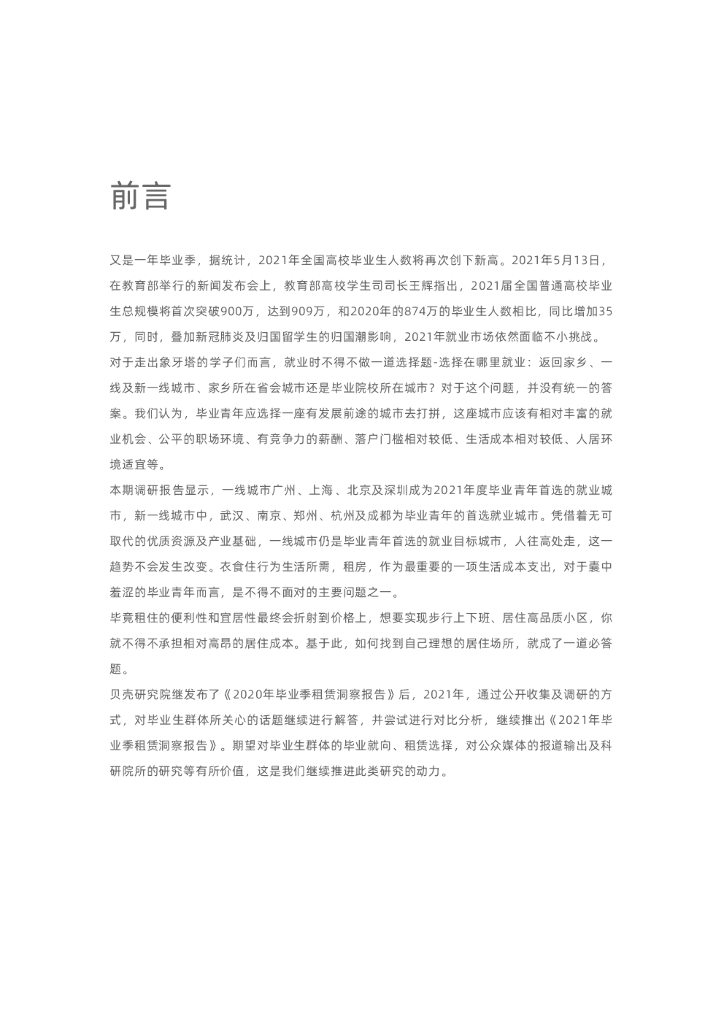 前言

又是一年毕业季，据统计，2021年全国高校毕业生人数将再次创下新高。2021年5月13日，在教育部举行的新闻发布会上，教育部高校学生司司长王辉指出，2021届全国普通高校毕业生总规模将首次突破900万，达到909万，和2020年的874万的毕业生人数相比，同比增加35万，同时，叠加新冠肺炎及归国留学生的归国潮影响，2021年就业市场依然面临不小挑战。

对于走出象牙塔的学子们而言，就业时不得不做一道选择题-选择在哪里就业：返回家乡、一线及新一线城市、家乡所在省会城市还是毕业院校所在城市？对于这个问题，并没有统一的答案。我们认为，毕业青年应选择一座有发展前途的城市去打拼，这座城市应该有相对丰富的就业机会、公平的职场环境、有竞争力的薪酬、落户门槛相对较低、生活成本相对较低、人居环境适宜等。

本期调研报告显示，一线城市广州、上海、北京及深圳成为2021年度毕业青年首选的就业城市，新一线城市中，武汉、南京、郑州、杭州及成都为毕业青年的首选就业城市。凭借着无可取代的优质资源及产业基础，一线城市仍是毕业青年首选的就业目标城市，人往高处走，这一趋势不会发生改变。衣食住行为生活所需，租房，作为最重要的一项生活成本支出，对于囊中羞涩的毕业青年而言，是不得不面对的主要问题之一。

毕竟租住的便利性和宜居性最终会折射到价格上，想要实现步行上下班、居住高品质小区，你就不得不承担相对高昂的居住成本。基于此，如何找到自己理想的居住场所，就成了一道必答题。

贝壳研究院继发布了《2020年毕业季租赁洞察报告》后，2021年，通过公开收集及调研的方式，对毕业生群体所关心的话题继续进行解答，并尝试进行对比分析，继续推出《2021年毕业季租赁洞察报告》。期望对毕业生群体的毕业就向、租赁选择，对公众媒体的报道输出及科研院所的研究等有所价值，这是我们继续推进此类研究的动力。